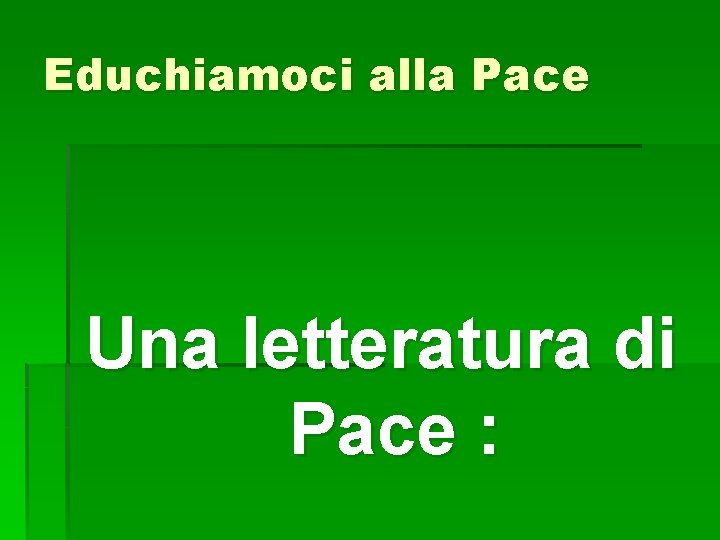 Educhiamoci alla Pace

Una letteratura di Pace :